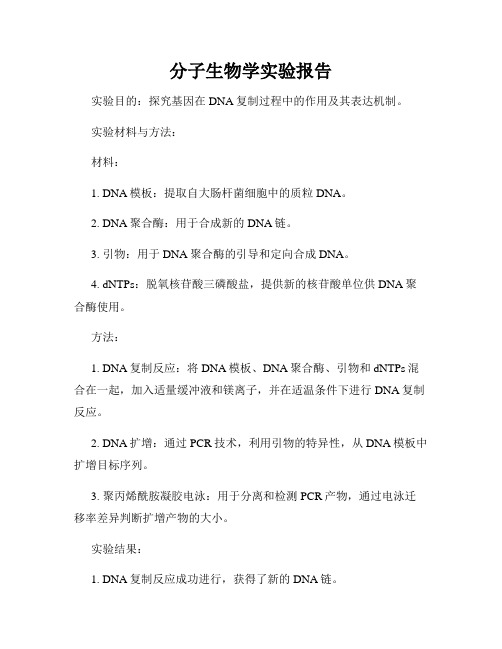 分子生物学实验报告

实验目的：探究基因在DNA复制过程中的作用及其表达机制。

实验材料与方法：

材料：

1. DNA模板：提取自大肠杆菌细胞中的质粒DNA。

2. DNA聚合酶：用于合成新的DNA链。

3. 引物：用于DNA聚合酶的引导和定向合成DNA。

4. dNTPs：脱氧核苷酸三磷酸盐，提供新的核苷酸单位供DNA聚合酶使用。

方法：

1. DNA复制反应：将DNA模板、DNA聚合酶、引物和dNTPs混合在一起，加入适量缓冲液和镁离子，并在适温条件下进行DNA复制反应。

2. DNA扩增：通过PCR技术，利用引物的特异性，从DNA模板中扩增目标序列。

3. 聚丙烯酰胺凝胶电泳：用于分离和检测PCR产物，通过电泳迁移率差异判断扩增产物的大小。

实验结果：

1. DNA复制反应成功进行，获得了新的DNA链。